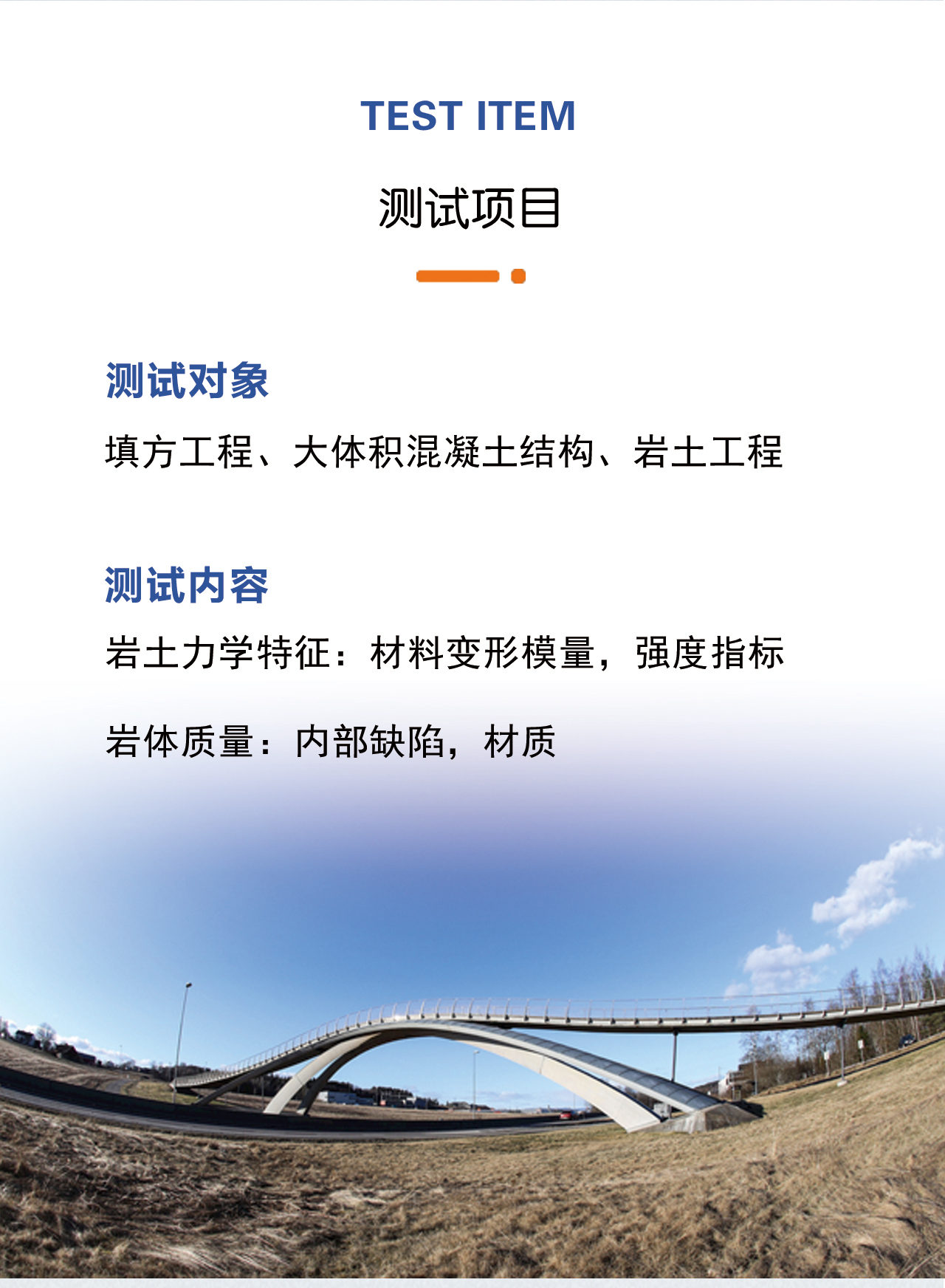 TEST ITEM

测试项目

测试对象

填方工程、大体积混凝土结构、岩土工程

测试内容

岩土力学特征：材料变形模量，强度指标

岩体质量：内部缺陷，材质